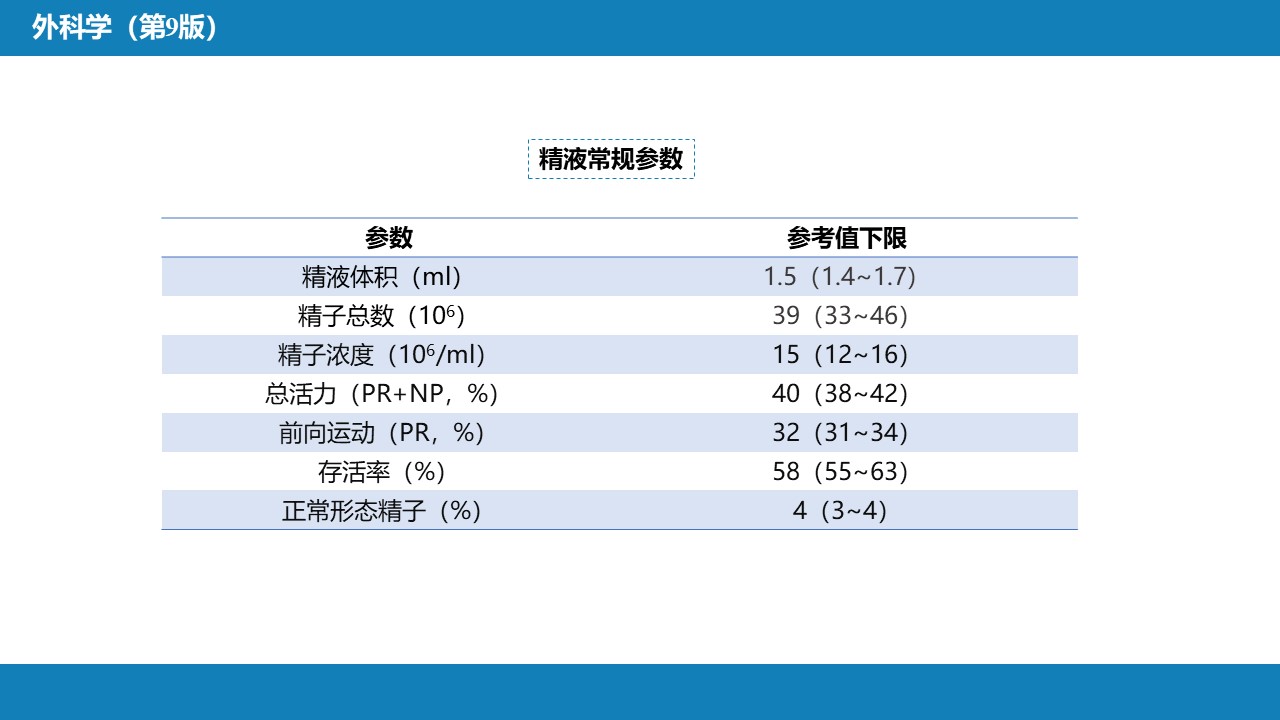 外科学（第9版）

精液常规参数

| 参数 | 参考值下限 |
|---|---|
| 精液体积（ml） | 1.5（1.4~1.7） |
| 精子总数（$10^6$） | 39（33~46） |
| 精子浓度（$10^6$/ml） | 15（12~16） |
| 总活力（PR+NP，%） | 40（38~42） |
| 前向运动（PR，%） | 32（31~34） |
| 存活率（%） | 58（55~63） |
| 正常形态精子（%） | 4（3~4） |